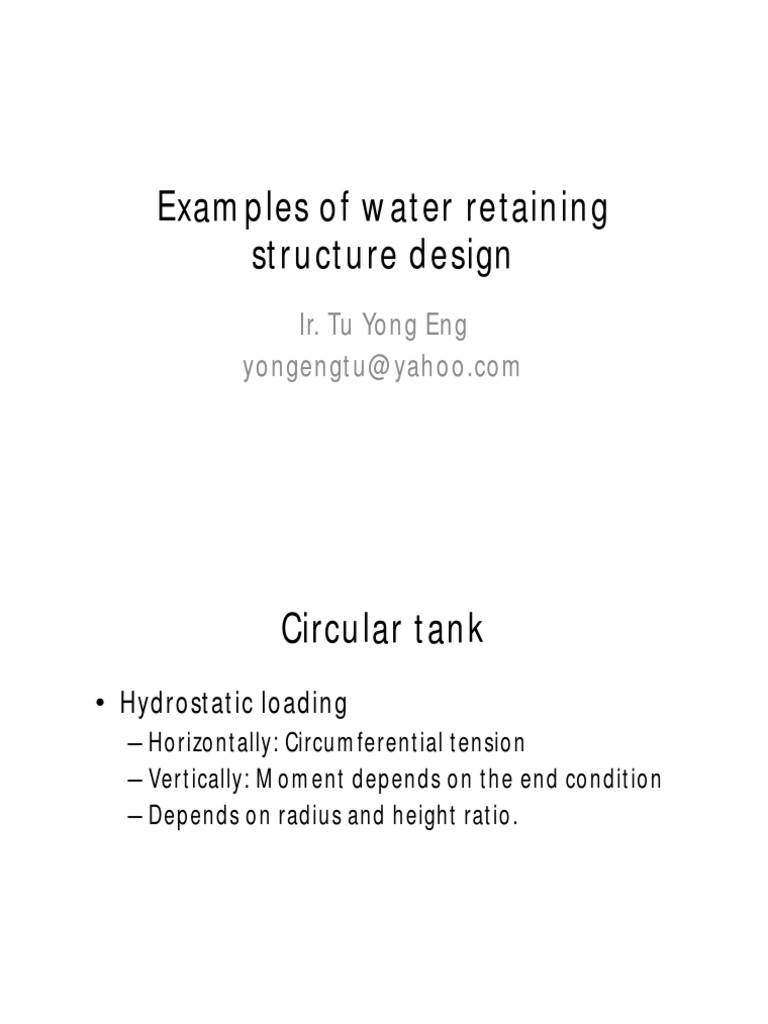 Examples of water retaining structure design

Ir. Tu Yong Eng
yongengtu@yahoo.com

Circular tank

• Hydrostatic loading
– Horizontally: Circumferential tension
– Vertically: Moment depends on the end condition
– Depends on radius and height ratio.